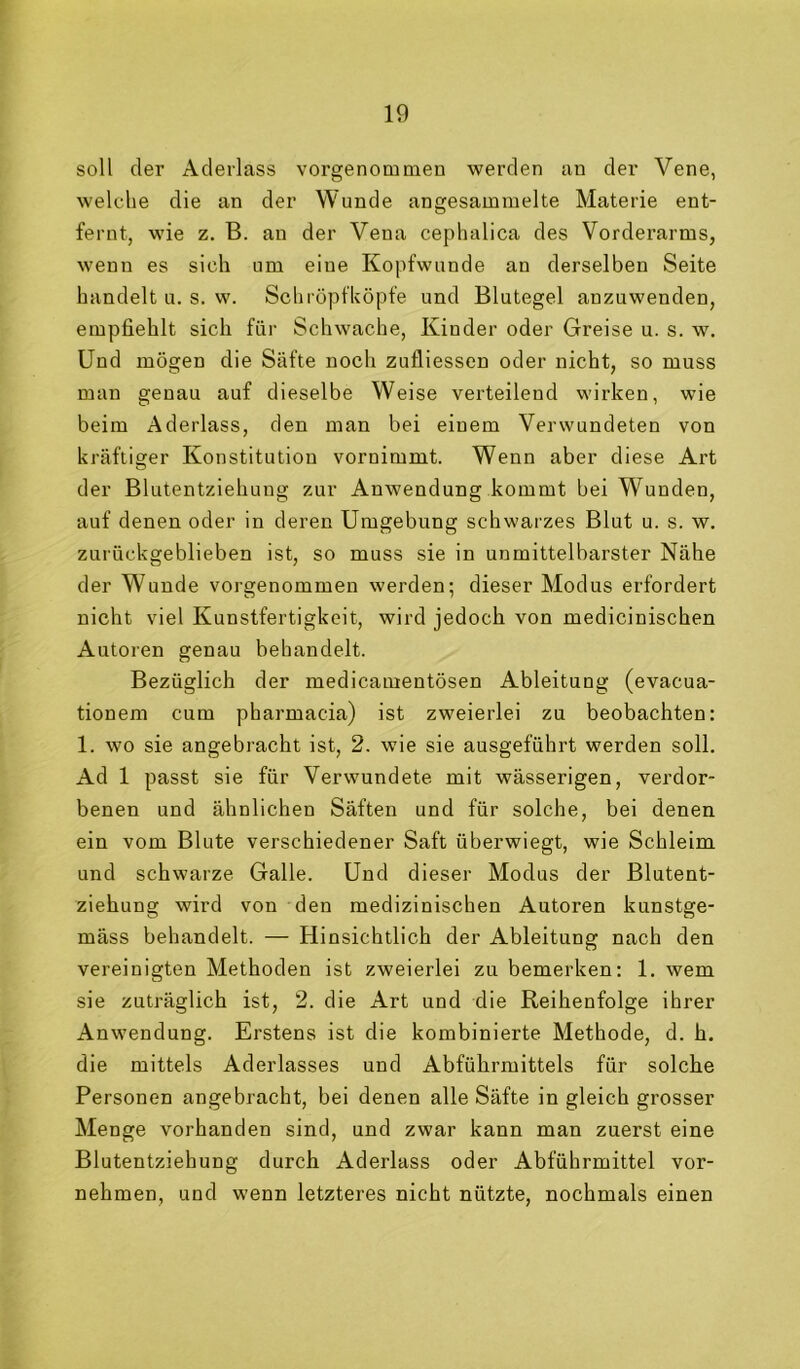 19

soll der Aderlass vorgenommen werden an der Vene, welche die an der Wunde angesammelte Materie entfernt, wie z. B. an der Vena cephalica des Vorderarms, wenn es sich um eine Kopfwunde an derselben Seite handelt u. s. w. Schröpfköpfe und Blutegel anzuwenden, empfiehlt sich für Schwache, Kinder oder Greise u. s. w. Und mögen die Säfte noch zufliessen oder nicht, so muss man genau auf dieselbe Weise verteilend wirken, wie beim Aderlass, den man bei einem Verwundeten von kräftiger Konstitution vornimmt. Wenn aber diese Art der Blutentziehung zur Anwendung kommt bei Wunden, auf denen oder in deren Umgebung schwarzes Blut u. s. w. zurückgeblieben ist, so muss sie in unmittelbarster Nähe der Wunde vorgenommen werden; dieser Modus erfordert nicht viel Kunstfertigkeit, wird jedoch von medicinischen Autoren genau behandelt.

Bezüglich der medicamentösen Ableitung (evacuationem cum pharmacia) ist zweierlei zu beobachten: 1. wo sie angebracht ist, 2. wie sie ausgeführt werden soll. Ad 1 passt sie für Verwundete mit wässerigen, verdorbenen und ähnlichen Säften und für solche, bei denen ein vom Blute verschiedener Saft überwiegt, wie Schleim und schwarze Galle. Und dieser Modus der Blutentziehung wird von den medizinischen Autoren kunstgemäss behandelt. — Hinsichtlich der Ableitung nach den vereinigten Methoden ist zweierlei zu bemerken: 1. wem sie zuträglich ist, 2. die Art und die Reihenfolge ihrer Anwendung. Erstens ist die kombinierte Methode, d. h. die mittels Aderlasses und Abführmittels für solche Personen angebracht, bei denen alle Säfte in gleich grosser Menge vorhanden sind, und zwar kann man zuerst eine Blutentziehung durch Aderlass oder Abführmittel vornehmen, und wenn letzteres nicht nützte, nochmals einen